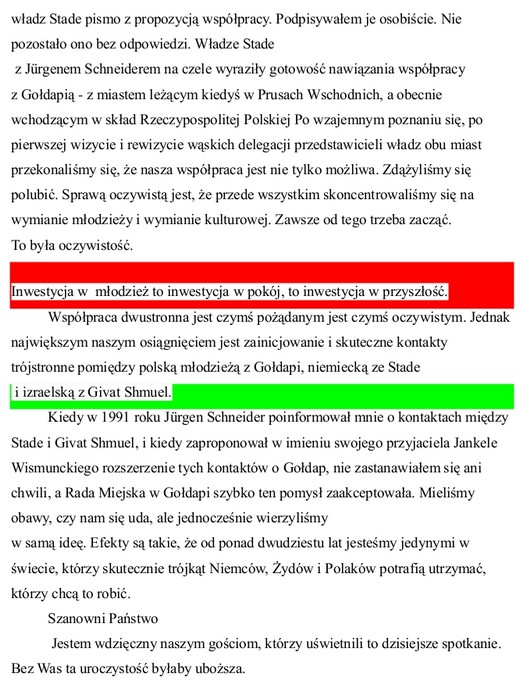 władz Stade pismo z propozycją współpracy. Podpisywałem je osobiście. Nie pozostało ono bez odpowiedzi. Władze Stade z Jürgenem Schneiderem na czele wyraziły gotowość nawiązania współpracy z Gołdapią - z miastem leżącym kiedyś w Prusach Wschodnich, a obecnie wchodzącym w skład Rzeczypospolitej Polskiej Po wzajemnym poznaniu się, po pierwszej wizycie i rewizycie wąskich delegacji przedstawicieli władz obu miast przekonaliśmy się, że nasza współpraca jest nie tylko możliwa. Zdążyliśmy się polubić. Sprawą oczywistą jest, że przede wszystkim skoncentrowaliśmy się na wymianie młodzieży i wymianie kulturowej. Zawsze od tego trzeba zacząć. To była oczywistość.

Inwestycja w młodzież to inwestycja w pokój, to inwestycja w przyszłość.

Współpraca dwustronna jest czymś pożądanym jest czymś oczywistym. Jednak największym naszym osiągnięciem jest zainicjowanie i skuteczne kontakty trójstronne pomiędzy polską młodzieżą z Gołdapi, niemiecką ze Stade i izraelską z Givat Shmuel.

Kiedy w 1991 roku Jürgen Schneider poinformował mnie o kontaktach między Stade i Givat Shmuel, i kiedy zaproponował w imieniu swojego przyjaciela Jankele Wismunckiego rozszerzenie tych kontaktów o Gołdap, nie zastanawiałem się ani chwili, a Rada Miejska w Gołdapi szybko ten pomysł zaakceptowała. Mieliśmy obawy, czy nam się uda, ale jednocześnie wierzyliśmy w samą ideę. Efekty są takie, że od ponad dwudziestu lat jesteśmy jedynymi w świecie, którzy skutecznie trójkąt Niemców, Żydów i Polaków potrafią utrzymać, którzy chcą to robić.

Szanowni Państwo

Jestem wdzięczny naszym gościom, którzy uświetnili to dzisiejsze spotkanie. Bez Was ta uroczystość byłaby uboższa.